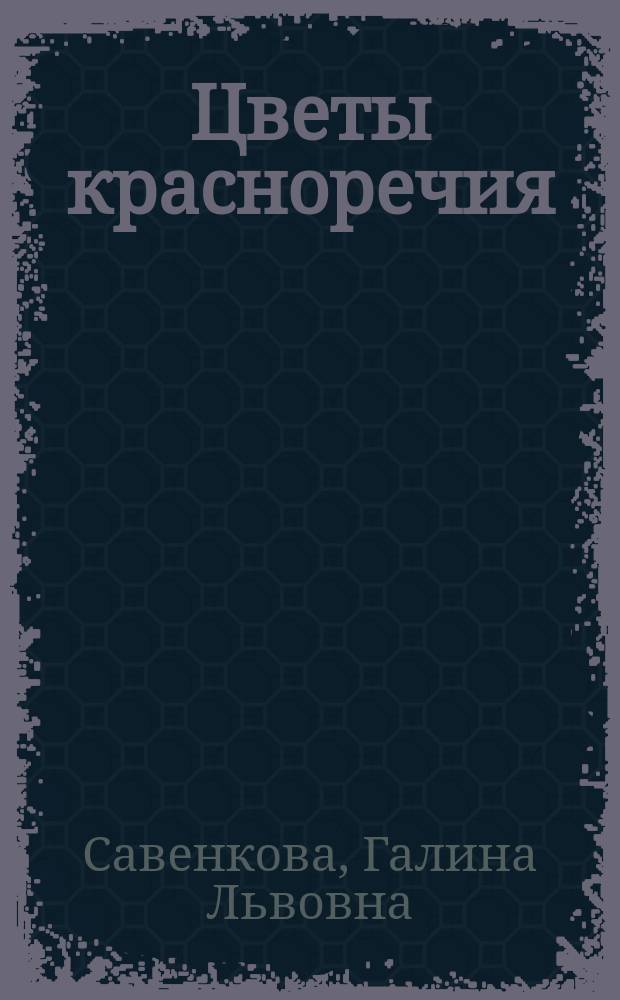 Цветы красноречия

Савенкова, Галина Львовна